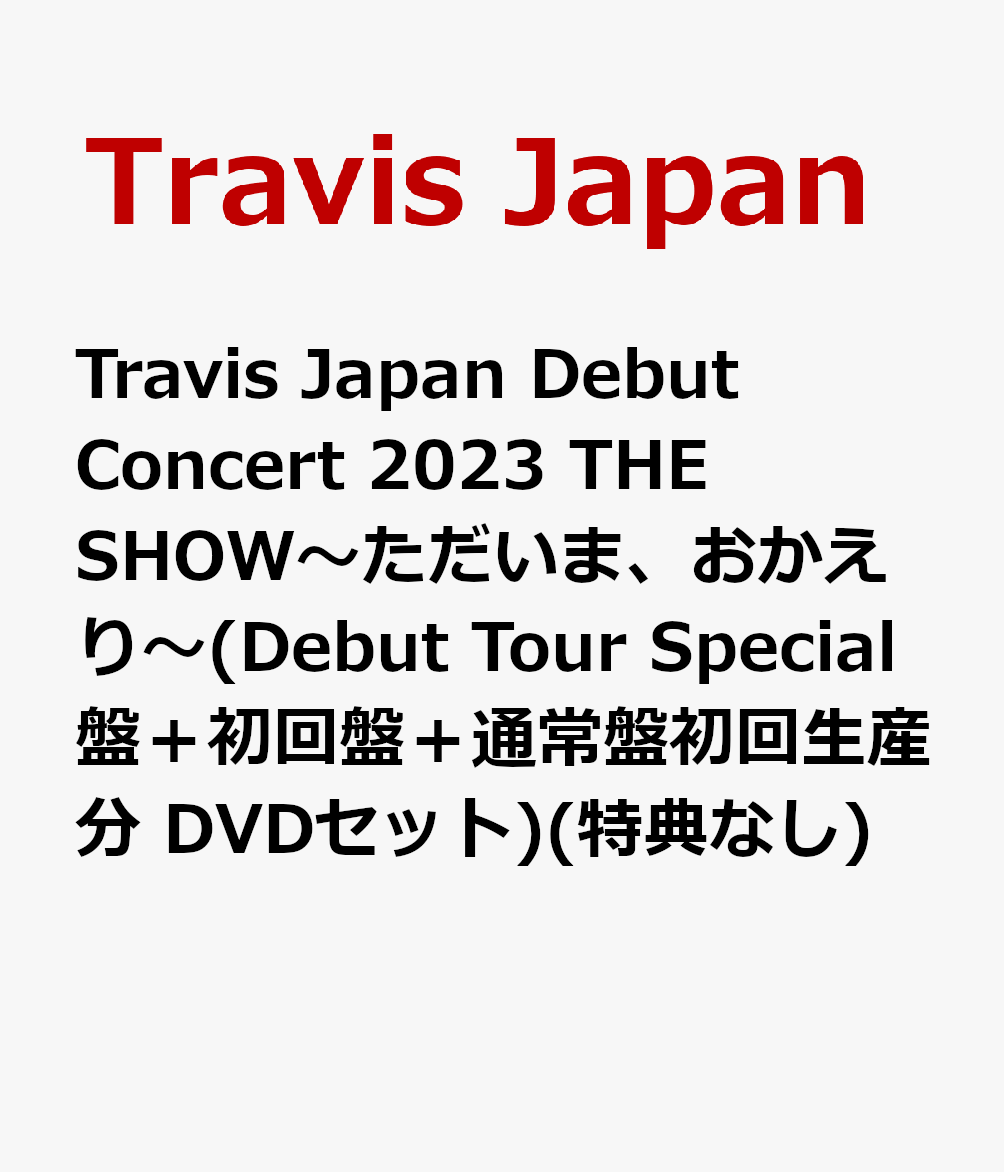 Travis Japan

Travis Japan Debut Concert 2023 THE SHOW～ただいま、おかえり～(Debut Tour Special盤＋初回盤＋通常盤初回生産分 DVDセット)(特典なし)